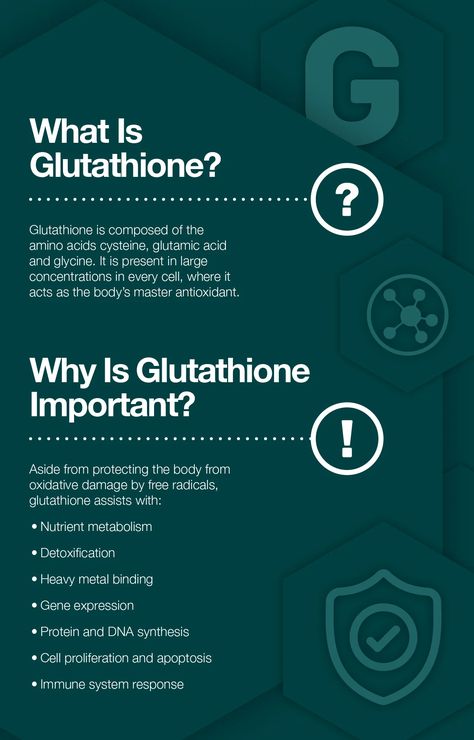 G

What Is Glutathione?

?

Glutathione is composed of the amino acids cysteine, glutamic acid and glycine. It is present in large concentrations in every cell, where it acts as the body's master antioxidant.

Why Is Glutathione Important?

!

Aside from protecting the body from oxidative damage by free radicals, glutathione assists with:

• Nutrient metabolism
• Detoxification
• Heavy metal binding
• Gene expression
• Protein and DNA synthesis
• Cell proliferation and apoptosis
• Immune system response